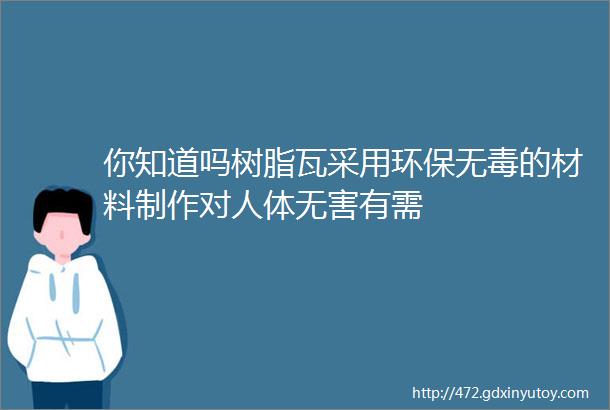 你知道吗树脂瓦采用环保无毒的材料制作对人体无害有需

http://472.gdxinyutoy.com